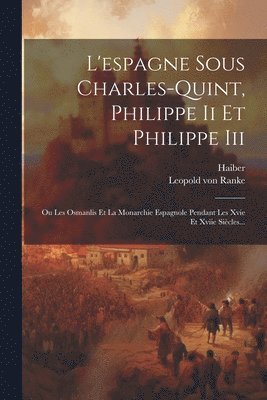 L'espagne Sous Charles-Quint, Philippe Ii Et Philippe Iii

Haiber
Leopold von Ranke

Ou Les Osmanlis Et La Monarchie Espagnole Pendant Les Xvie Et Xviie Siècles...